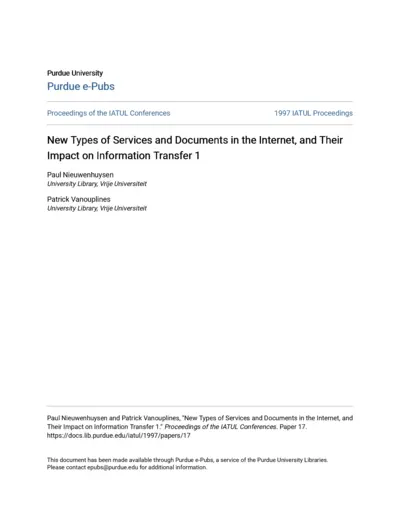 Purdue University
Purdue e-Pubs

Proceedings of the IATUL Conferences

1997 IATUL Proceedings

New Types of Services and Documents in the Internet, and Their Impact on Information Transfer 1

Paul Nieuwenhuysen
University Library, Vrije Universiteit

Patrick Vanouplines
University Library, Vrije Universiteit

Paul Nieuwenhuysen and Patrick Vanouplines, "New Types of Services and Documents in the Internet, and Their Impact on Information Transfer 1." Proceedings of the IATUL Conferences. Paper 17.
https://docs.lib.purdue.edu/iatul/1997/papers/17

This document has been made available through Purdue e-Pubs, a service of the Purdue University Libraries. Please contact epubs@purdue.edu for additional information.